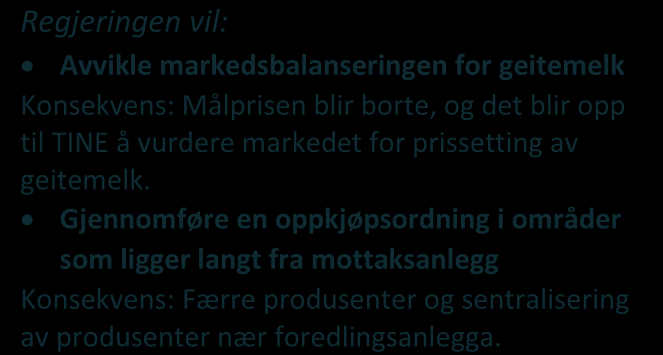 Regjeringen vil:

• Avvikle markedsbalanseringen for geitemelk

Konsekvens: Målprisen blir borte, og det blir opp til TINE å vurdere markedet for prissetting av geitemelk.

• Gjennomføre en oppkjøpsordning i områder som ligger langt fra mottaksanlegg

Konsekvens: Færre produsenter og sentralisering av produsenter nær foredlingsanlegga.